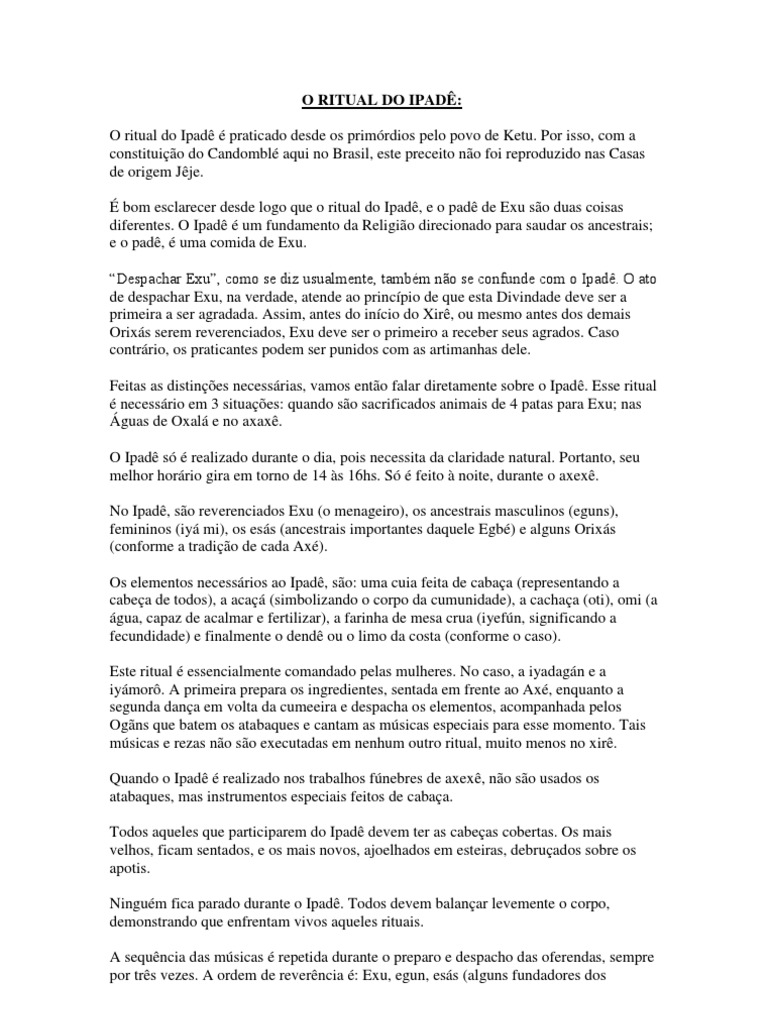 O RITUAL DO IPADÊ:

O ritual do Ipadê é praticado desde os primórdios pelo povo de Ketu. Por isso, com a constituição do Candomblé aqui no Brasil, este preceito não foi reproduzido nas Casas de origem Jêje.

É bom esclarecer desde logo que o ritual do Ipadê, e o padê de Exu são duas coisas diferentes. O Ipadê é um fundamento da Religião direcionado para saudar os ancestrais; e o padê, é uma comida de Exu.

"Despachar Exu", como se diz usualmente, também não se confunde com o Ipadê. O ato de despachar Exu, na verdade, atende ao princípio de que esta Divindade deve ser a primeira a ser agradada. Assim, antes do início do Xirê, ou mesmo antes dos demais Orixás serem reverenciados, Exu deve ser o primeiro a receber seus agrados. Caso contrário, os praticantes podem ser punidos com as artimanhas dele.

Feitas as distinções necessárias, vamos então falar diretamente sobre o Ipadê. Esse ritual é necessário em 3 situações: quando são sacrificados animais de 4 patas para Exu; nas Águas de Oxalá e no axaxê.

O Ipadê só é realizado durante o dia, pois necessita da claridade natural. Portanto, seu melhor horário gira em torno de 14 às 16hs. Só é feito à noite, durante o axexê.

No Ipadê, são reverenciados Exu (o menageiro), os ancestrais masculinos (eguns), femininos (iyá mi), os esás (ancestrais importantes daquele Egbé) e alguns Orixás (conforme a tradição de cada Axé).

Os elementos necessários ao Ipadê, são: uma cuia feita de cabaça (representando a cabeça de todos), a acaçá (simbolizando o corpo da cumunidade), a cachaça (oti), omi (a água, capaz de acalmar e fertilizar), a farinha de mesa crua (iyefún, significando a fecundidade) e finalmente o dendê ou o limo da costa (conforme o caso).

Este ritual é essencialmente comandado pelas mulheres. No caso, a iyadagán e a iyámorô. A primeira prepara os ingredientes, sentada em frente ao Axé, enquanto a segunda dança em volta da cumeeira e despacha os elementos, acompanhada pelos Ogãns que batem os atabaques e cantam as músicas especiais para esse momento. Tais músicas e rezas não são executadas em nenhum outro ritual, muito menos no xirê.

Quando o Ipadê é realizado nos trabalhos fúnebres de axexê, não são usados os atabaques, mas instrumentos especiais feitos de cabaça.

Todos aqueles que participarem do Ipadê devem ter as cabeças cobertas. Os mais velhos, ficam sentados, e os mais novos, ajoelhados em esteiras, debruçados sobre os apotis.

Ninguém fica parado durante o Ipadê. Todos devem balançar levemente o corpo, demonstrando que enfrentam vivos aqueles rituais.

A sequência das músicas é repetida durante o preparo e despacho das oferendas, sempre por três vezes. A ordem de reverência é: Exu, egun, esás (alguns fundadores dos